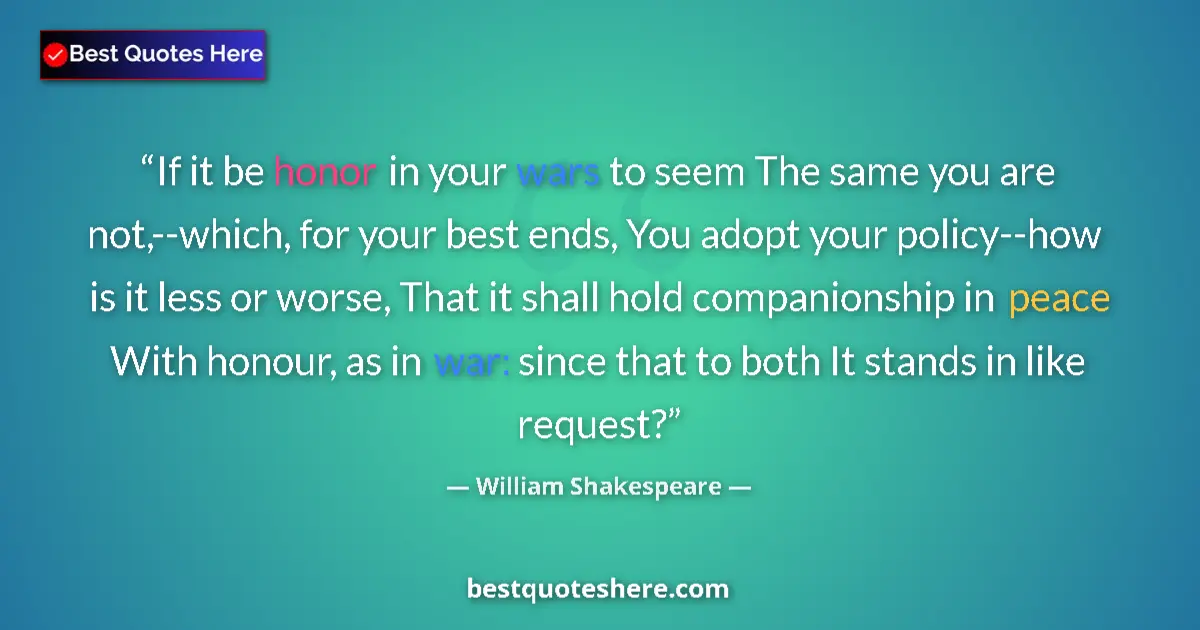 Best Quotes Here

“If it be honor in your wars to seem The same you are not,--which, for your best ends, You adopt your policy--how is it less or worse, That it shall hold companionship in peace With honour, as in war: since that to both It stands in like request?”

— William Shakespeare —

bestquoteshere.com